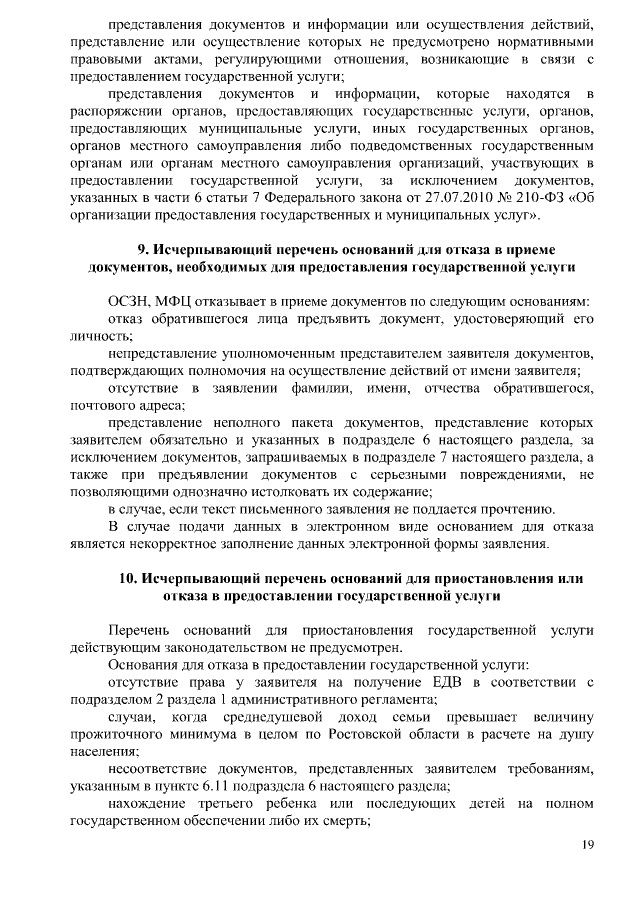 представления документов и информации или осуществления действий, представление или осуществление которых не предусмотрено нормативными правовыми актами, регулирующими отношения, возникающие в связи с предоставлением государственной услуги;

представления документов и информации, которые находятся в распоряжении органов, предоставляющих государственные услуги, органов, предоставляющих муниципальные услуги, иных государственных органов, органов местного самоуправления либо подведомственных государственным органам или органам местного самоуправления организаций, участвующих в предоставлении государственной услуги, за исключением документов, указанных в части 6 статьи 7 Федерального закона от 27.07.2010 № 210-ФЗ «Об организации предоставления государственных и муниципальных услуг».

9. Исчерпывающий перечень оснований для отказа в приеме документов, необходимых для предоставления государственной услуги

ОСЗН, МФЦ отказывает в приеме документов по следующим основаниям:

отказ обратившегося лица предъявить документ, удостоверяющий его личность;

непредставление уполномоченным представителем заявителя документов, подтверждающих полномочия на осуществление действий от имени заявителя;

отсутствие в заявлении фамилии, имени, отчества обратившегося, почтового адреса;

представление неполного пакета документов, представление которых заявителем обязательно и указанных в подразделе 6 настоящего раздела, за исключением документов, запрашиваемых в подразделе 7 настоящего раздела, а также при предъявлении документов с серьезными повреждениями, не позволяющими однозначно истолковать их содержание;

в случае, если текст письменного заявления не поддается прочтению.

В случае подачи данных в электронном виде основанием для отказа является некорректное заполнение данных электронной формы заявления.

10. Исчерпывающий перечень оснований для приостановления или отказа в предоставлении государственной услуги

Перечень оснований для приостановления государственной услуги действующим законодательством не предусмотрен.

Основания для отказа в предоставлении государственной услуги:

отсутствие права у заявителя на получение ЕДВ в соответствии с подразделом 2 раздела 1 административного регламента;

случаи, когда среднедушевой доход семьи превышает величину прожиточного минимума в целом по Ростовской области в расчете на душу населения;

несоответствие документов, представленных заявителем требованиям, указанным в пункте 6.11 подраздела 6 настоящего раздела;

нахождение третьего ребенка или последующих детей на полном государственном обеспечении либо их смерть;

19